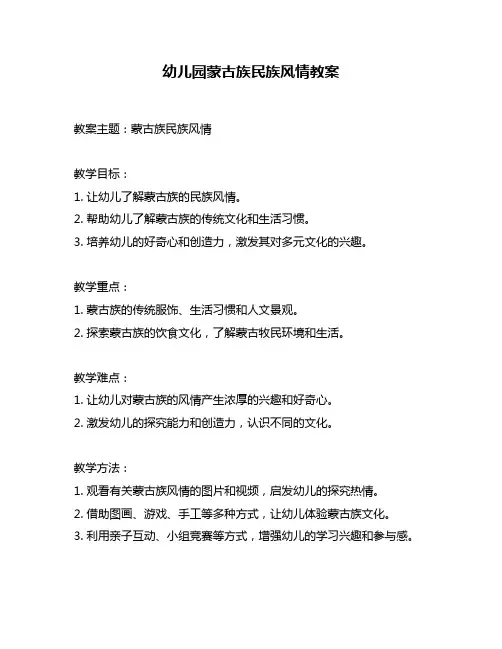 幼儿园蒙古族民族风情教案

教案主题：蒙古族民族风情

教学目标：
1. 让幼儿了解蒙古族的民族风情。
2. 帮助幼儿了解蒙古族的传统文化和生活习惯。
3. 培养幼儿的好奇心和创造力，激发其对多元文化的兴趣。

教学重点：
1. 蒙古族的传统服饰、生活习惯和人文景观。
2. 探索蒙古族的饮食文化，了解蒙古牧民环境和生活。

教学难点：
1. 让幼儿对蒙古族的风情产生浓厚的兴趣和好奇心。
2. 激发幼儿的探究能力和创造力，认识不同的文化。

教学方法：
1. 观看有关蒙古族风情的图片和视频，启发幼儿的探究热情。
2. 借助图画、游戏、手工等多种方式，让幼儿体验蒙古族文化。
3. 利用亲子互动、小组竞赛等方式，增强幼儿的学习兴趣和参与感。